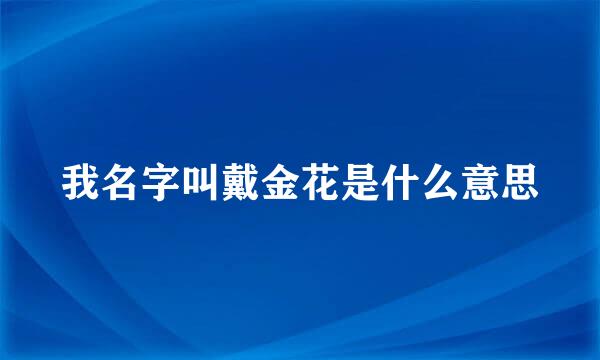 我名字叫戴金花是什么意思